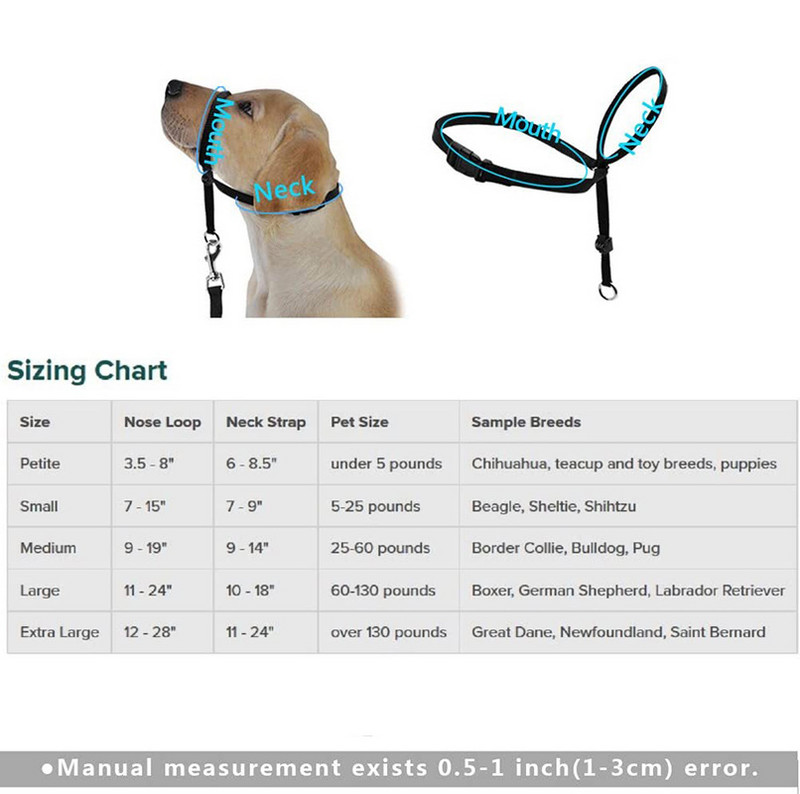 Mouth
Neck
Mouth
Neck

Sizing Chart

| Size | Nose Loop | Neck Strap | Pet Size | Sample Breeds |
|---|---|---|---|---|
| Petite | 3.5 - 8" | 6 - 8.5" | under 5 pounds | Chihuahua, teacup and toy breeds, puppies |
| Small | 7 - 15" | 7 - 9" | 5-25 pounds | Beagle, Sheltie, Shihtzu |
| Medium | 9 - 19" | 9 - 14" | 25-60 pounds | Border Collie, Bulldog, Pug |
| Large | 11 - 24" | 10 - 18" | 60-130 pounds | Boxer, German Shepherd, Labrador Retriever |
| Extra Large | 12 - 28" | 11 - 24" | over 130 pounds | Great Dane, Newfoundland, Saint Bernard |

●Manual measurement exists 0.5-1 inch(1-3cm) error.